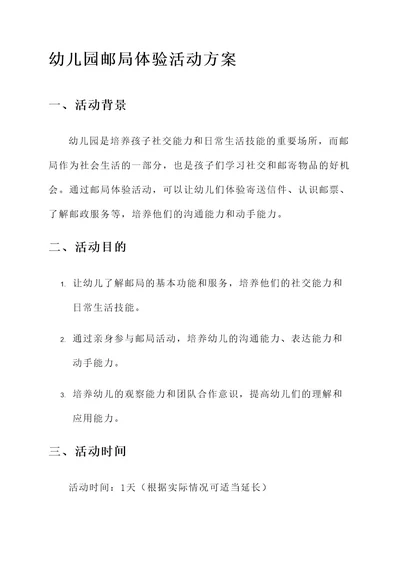 幼儿园邮局体验活动方案

一、活动背景

幼儿园是培养孩子社交能力和日常生活技能的重要场所，而邮局作为社会生活的一部分，也是孩子们学习社交和邮寄物品的好机会。通过邮局体验活动，可以让幼儿们体验寄送信件、认识邮票、了解邮政服务等，培养他们的沟通能力和动手能力。

二、活动目的

1. 让幼儿了解邮局的基本功能和服务，培养他们的社交能力和日常生活技能。

2. 通过亲身参与邮局活动，培养幼儿的沟通能力、表达能力和动手能力。

3. 培养幼儿的观察能力和团队合作意识，提高幼儿们的理解和应用能力。

三、活动时间

活动时间：1天（根据实际情况可适当延长）